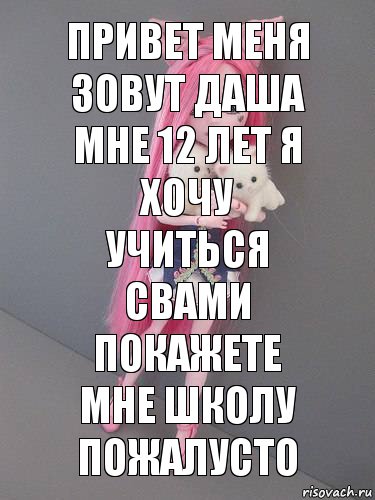 ПРИВЕТ МЕНЯ ЗОВУТ ДАША МНЕ 12 ЛЕТ Я ХОЧУ УЧИТЬСЯ СВАМИ ПОКАЖЕТЕ МНЕ ШКОЛУ ПОЖАЛУСТО

risovach.ru